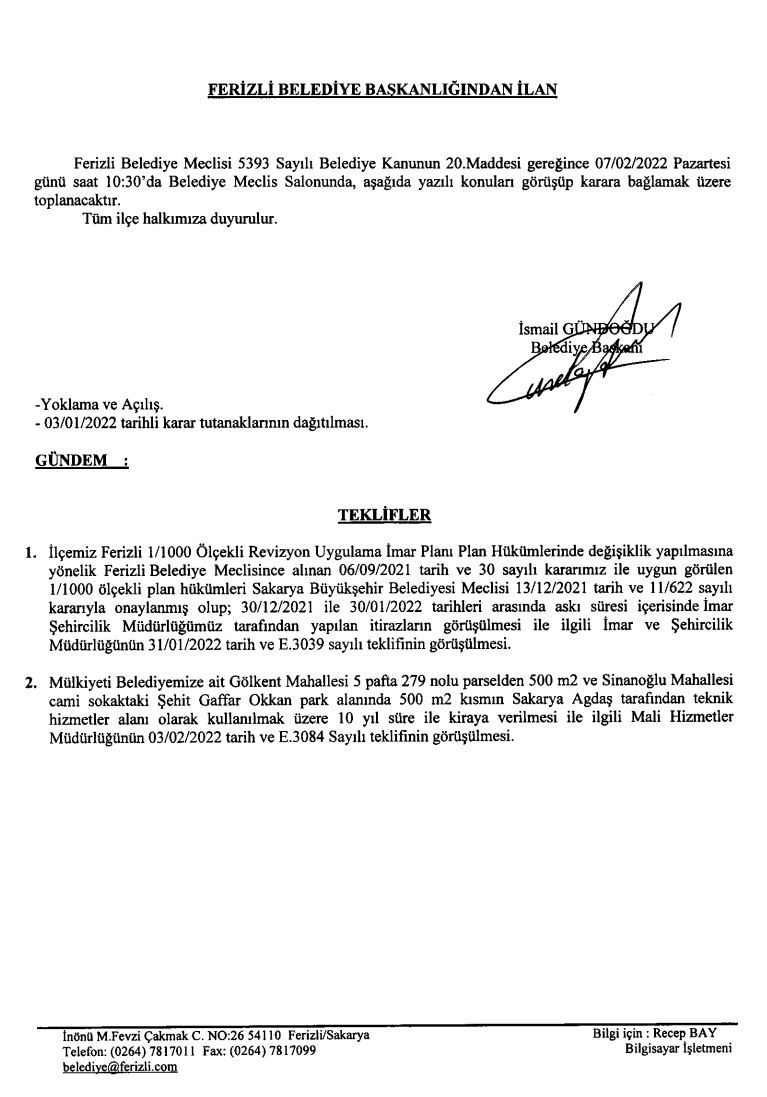 FERİZLİ BELEDİYE BAŞKANLIĞINDAN İLAN

Ferizli Belediye Meclisi 5393 Sayılı Belediye Kanunun 20.Maddesi gereğince 07/02/2022 Pazartesi günü saat 10:30'da Belediye Meclis Salonunda, aşağıda yazılı konuları görüşüp karara bağlamak üzere toplanacaktır.

Tüm ilçe halkımıza duyurulur.

İsmail GÜNDOĞDU
Belediye Başkanı

-Yoklama ve Açılış.
- 03/01/2022 tarihli karar tutanaklarının dağıtılması.

GÜNDEM :

TEKLİFLER

1. İlçemiz Ferizli 1/1000 Ölçekli Revizyon Uygulama İmar Planı Plan Hükümlerinde değişiklik yapılmasına yönelik Ferizli Belediye Meclisince alınan 06/09/2021 tarih ve 30 sayılı kararımız ile uygun görülen 1/1000 ölçekli plan hükümleri Sakarya Büyükşehir Belediyesi Meclisi 13/12/2021 tarih ve 11/622 sayılı kararıyla onaylanmış olup; 30/12/2021 ile 30/01/2022 tarihleri arasında askı süresi içerisinde İmar Şehircilik Müdürlüğümüz tarafından yapılan itirazların görüşülmesi ile ilgili İmar ve Şehircilik Müdürlüğünün 31/01/2022 tarih ve E.3039 sayılı teklifinin görüşülmesi.

2. Mülkiyeti Belediyemize ait Gölkent Mahallesi 5 pafta 279 nolu parselden 500 m2 ve Sinanoğlu Mahallesi cami sokaktaki Şehit Gaffar Okkan park alanında 500 m2 kısmın Sakarya Agdaş tarafından teknik hizmetler alanı olarak kullanılmak üzere 10 yıl süre ile kiraya verilmesi ile ilgili Mali Hizmetler Müdürlüğünün 03/02/2022 tarih ve E.3084 Sayılı teklifinin görüşülmesi.

İnönü M.Fevzi Çakmak C. NO:26 54110 Ferizli/Sakarya
Telefon: (0264) 7817011 Fax: (0264) 7817099
belediye@ferizli.com

Bilgi için : Recep BAY
Bilgisayar İşletmeni